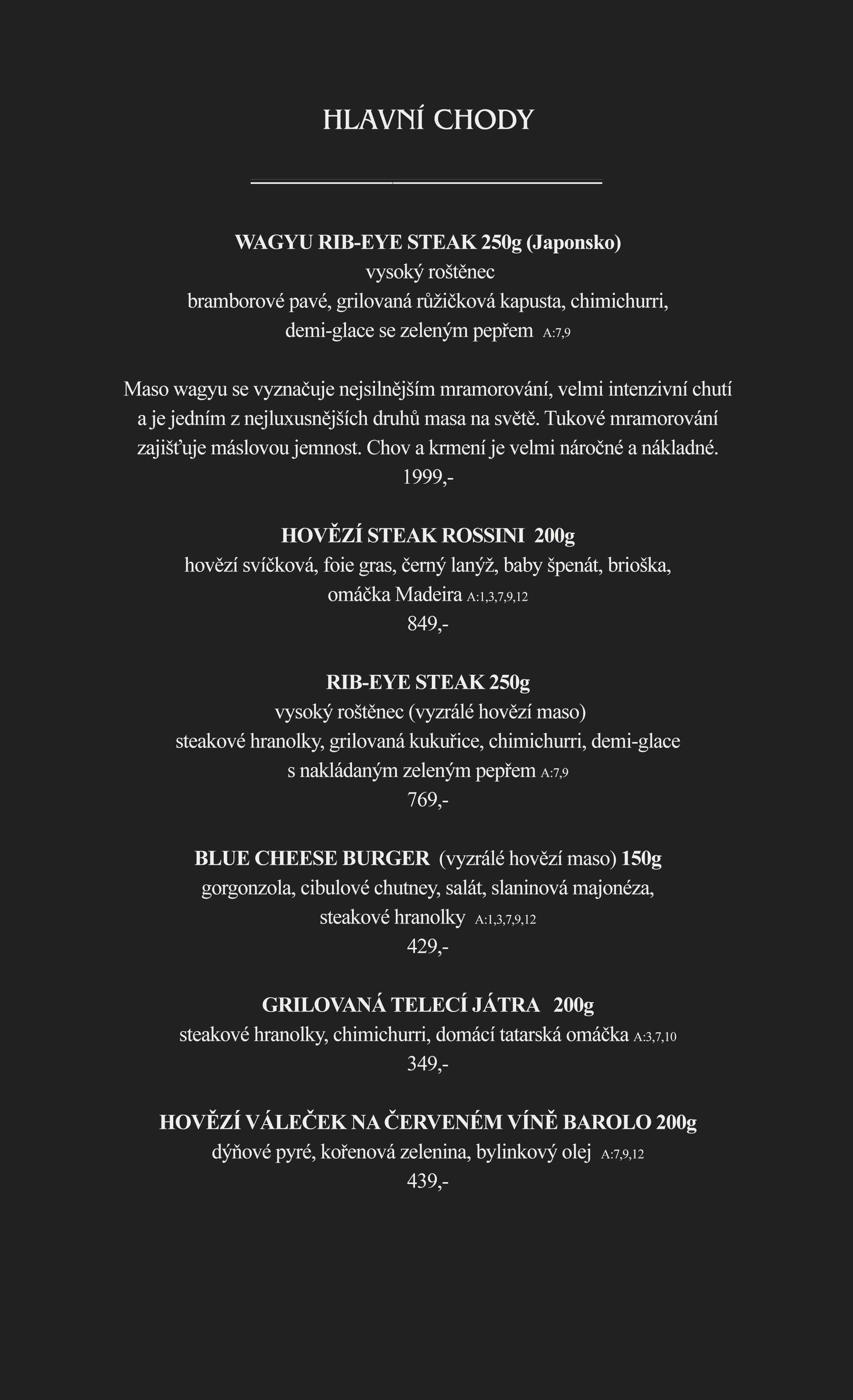 HLAVNÍ CHODY

WAGYU RIB-EYE STEAK 250g (Japonsko)
vysoký roštěnec
bramborové pavé, grilovaná růžičková kapusta, chimichurri, demi-glace se zeleným pepřem A:7,9

Maso wagyu se vyznačuje nejsilnějším mramorování, velmi intenzivní chutí a je jedním z nejluxusnějších druhů masa na světě. Tukové mramorování zajišťuje máslovou jemnost. Chov a krmení je velmi náročné a nákladné.
1999,-

HOVĚZÍ STEAK ROSSINI 200g
hovězí svíčková, foie gras, černý lanýž, baby špenát, brioška, omáčka Madeira A:1,3,7,9,12
849,-

RIB-EYE STEAK 250g
vysoký roštěnec (vyzrálé hovězí maso)
steakové hranolky, grilovaná kukuřice, chimichurri, demi-glace s nakládaným zeleným pepřem A:7,9
769,-

BLUE CHEESE BURGER (vyzrálé hovězí maso) 150g
gorgonzola, cibulové chutney, salát, slaninová majonéza, steakové hranolky A:1,3,7,9,12
429,-

GRILOVANÁ TELECÍ JÁTRA 200g
steakové hranolky, chimichurri, domácí tatarská omáčka A:3,7,10
349,-

HOVĚZÍ VÁLEČEK NA ČERVENÉM VÍNĚ BAROLO 200g
dýňové pyré, kořenová zelenina, bylinkový olej A:7,9,12
439,-